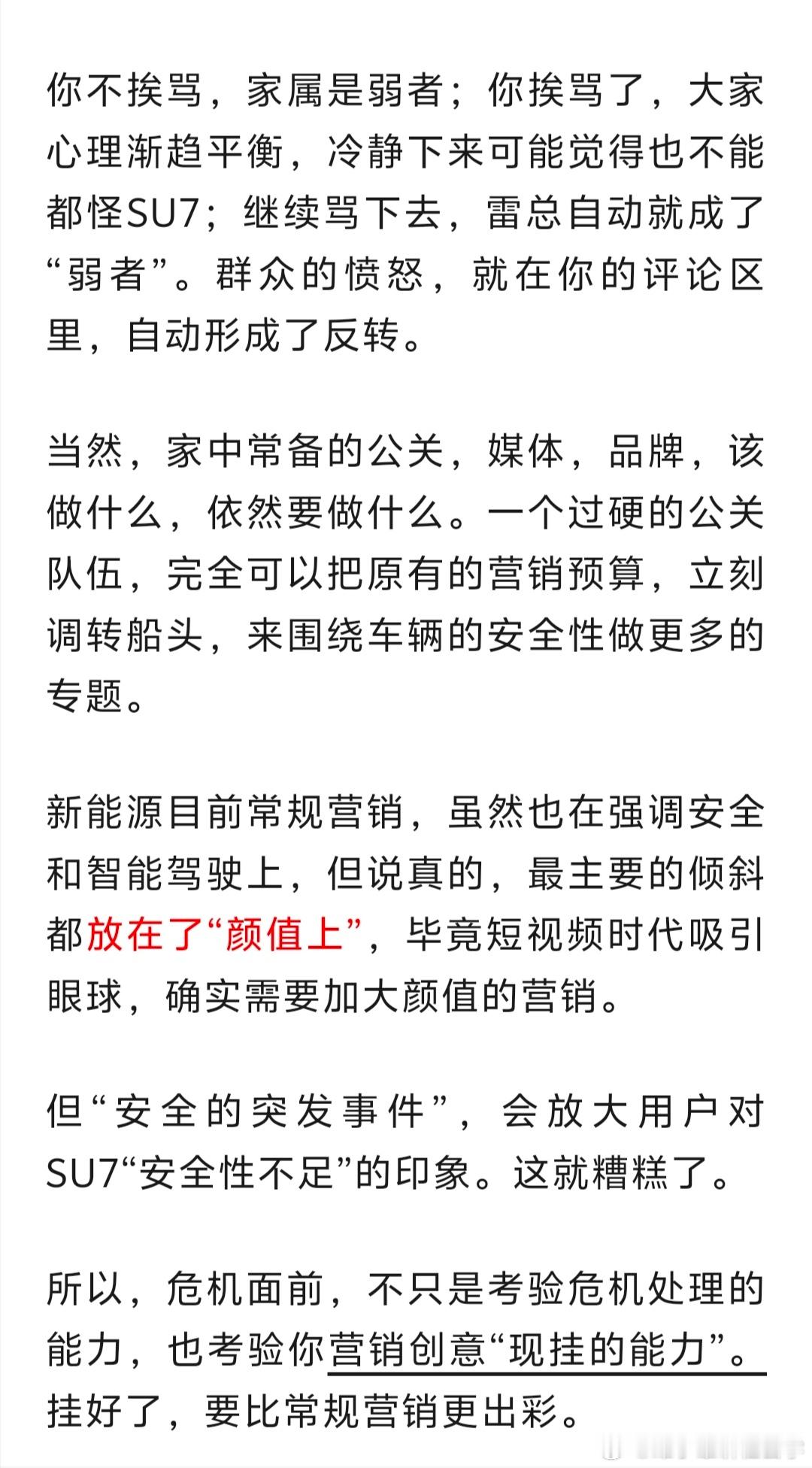 你不挨骂，家属是弱者；你挨骂了，大家心理渐趋平衡，冷静下来可能觉得也不能都怪SU7；继续骂下去，雷总自动就成了“弱者”。群众的愤怒，就在你的评论区里，自动形成了反转。

当然，家中常备的公关，媒体，品牌，该做什么，依然要做什么。一个过硬的公关队伍，完全可以把原有的营销预算，立刻调转船头，来围绕车辆的安全性做更多的专题。

新能源目前常规营销，虽然也在强调安全和智能驾驶上，但说真的，最主要的倾斜都放在了“颜值上”，毕竟短视频时代吸引眼球，确实需要加大颜值的营销。

但“安全的突发事件”，会放大用户对SU7“安全性不足”的印象。这就糟糕了。

所以，危机面前，不只是考验危机处理的能力，也考验你营销创意“现挂的能力”。挂好了，要比常规营销更出彩。